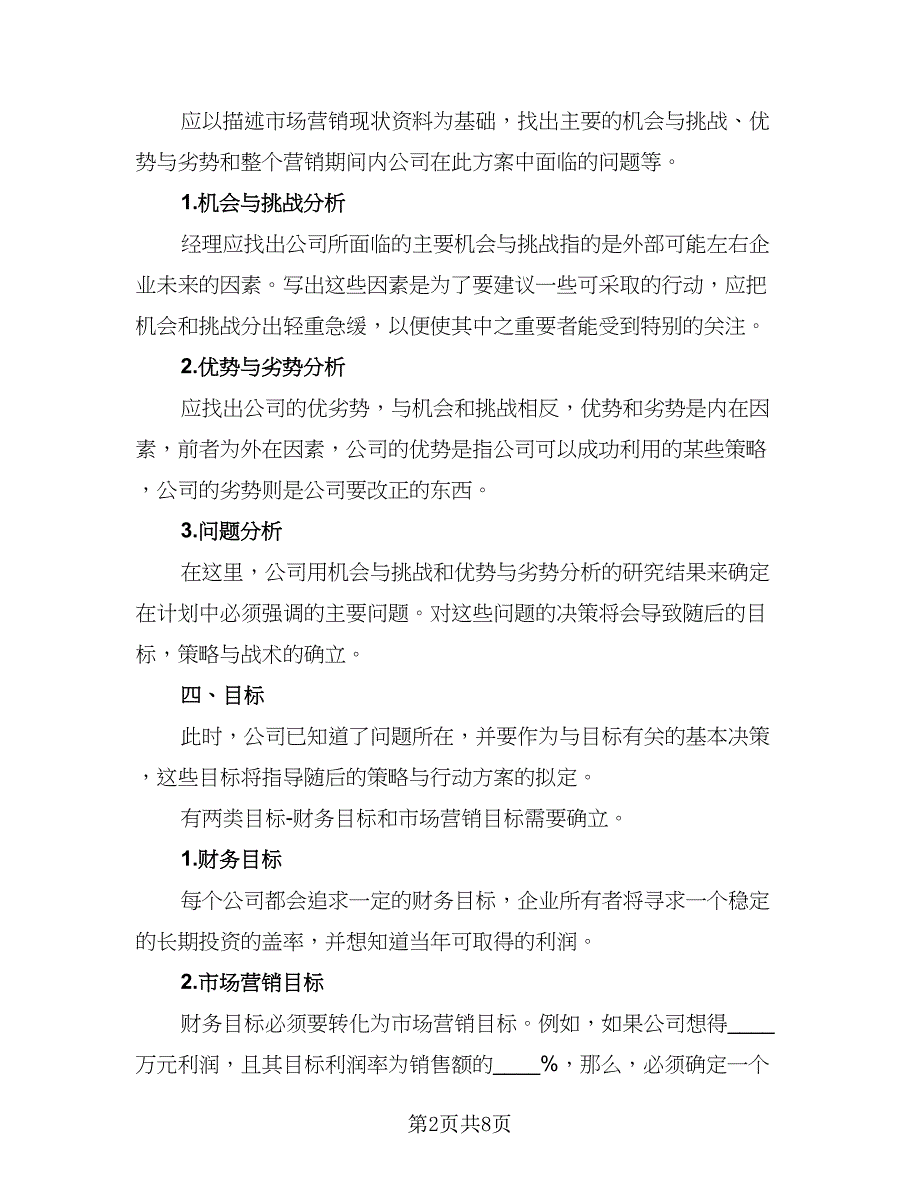 应以描述市场营销现状资料为基础，找出主要的机会与挑战、优势与劣势和整个营销期间内公司在此方案中面临的问题等。

1.机会与挑战分析

经理应找出公司所面临的主要机会与挑战指的是外部可能左右企业未来的因素。写出这些因素是为了要建议一些可采取的行动，应把机会和挑战分出轻重急缓，以便使其中之重要者能受到特别的关注。

2.优势与劣势分析

应找出公司的优劣势，与机会和挑战相反，优势和劣势是内在因素，前者为外在因素，公司的优势是指公司可以成功利用的某些策略，公司的劣势则是公司要改正的东西。

3.问题分析

在这里，公司用机会与挑战和优势与劣势分析的研究结果来确定在计划中必须强调的主要问题。对这些问题的决策将会导致随后的目标，策略与战术的确立。

四、目标

此时，公司已知道了问题所在，并要作为与目标有关的基本决策，这些目标将指导随后的策略与行动方案的拟定。

有两类目标-财务目标和市场营销目标需要确立。

1.财务目标

每个公司都会追求一定的财务目标，企业所有者将寻求一个稳定的长期投资的盖率，并想知道当年可取得的利润。

2.市场营销目标

财务目标必须要转化为市场营销目标。例如，如果公司想得____万元利润，且其目标利润率为销售额的____%，那么，必须确定一个

第2页共8页